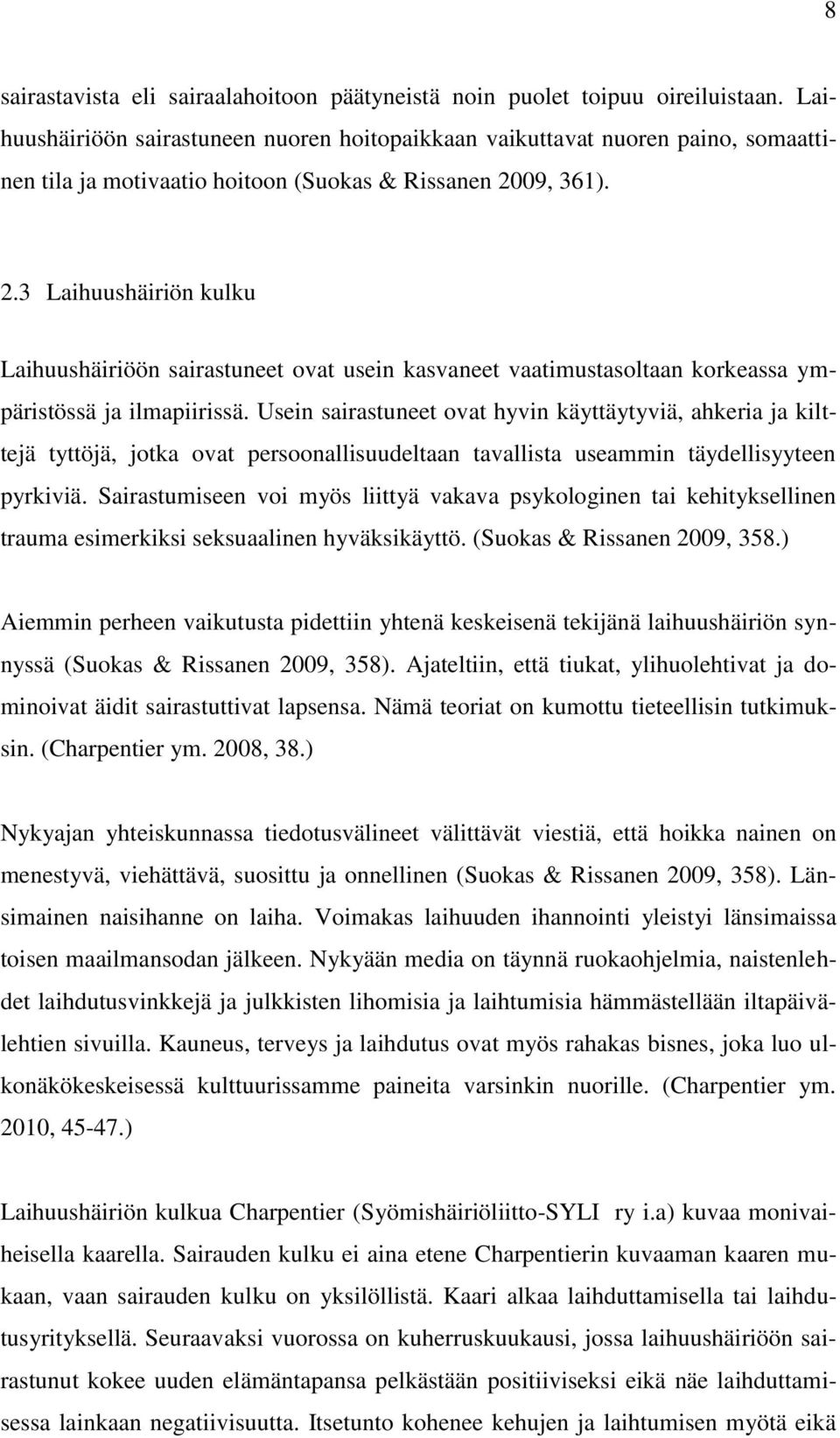 8

sairastavista eli sairaalahoitoon päätyneistä noin puolet toipuu oireiluistaan. Laihuushäiriöön sairastuneen nuoren hoitopaikkaan vaikuttavat nuoren paino, somaattinen tila ja motivaatio hoitoon (Suokas & Rissanen 2009, 361).

2.3 Laihuushäiriön kulku

Laihuushäiriöön sairastuneet ovat usein kasvaneet vaatimustasoltaan korkeassa ympäristössä ja ilmapiirissä. Usein sairastuneet ovat hyvin käyttäytyviä, ahkeria ja kilttejä tyttöjä, jotka ovat persoonallisuudeltaan tavallista useammin täydellisyyteen pyrkiviä. Sairastumiseen voi myös liittyä vakava psykologinen tai kehityksellinen trauma esimerkiksi seksuaalinen hyväksikäyttö. (Suokas & Rissanen 2009, 358.)

Aiemmin perheen vaikutusta pidettiin yhtenä keskeisenä tekijänä laihuushäiriön synnyssä (Suokas & Rissanen 2009, 358). Ajateltiin, että tiukat, ylihuolehtivat ja dominoivat äidit sairastuttivat lapsensa. Nämä teoriat on kumottu tieteellisin tutkimuksin. (Charpentier ym. 2008, 38.)

Nykyajan yhteiskunnassa tiedotusvälineet välittävät viestiä, että hoikka nainen on menestyvä, viehättävä, suosittu ja onnellinen (Suokas & Rissanen 2009, 358). Länsimainen naisihanne on laiha. Voimakas laihuuden ihannointi yleistyi länsimaissa toisen maailmansodan jälkeen. Nykyään media on täynnä ruokaohjelmia, naistenlehdet laihdutusvinkkejä ja julkkisten lihomisia ja laihtumisia hämmästellään iltapäivälehtien sivuilla. Kauneus, terveys ja laihdutus ovat myös rahakas bisnes, joka luo ulkonäkökeskeisessä kulttuurissamme paineita varsinkin nuorille. (Charpentier ym. 2010, 45-47.)

Laihuushäiriön kulkua Charpentier (Syömishäiriöliitto-SYLI ry i.a) kuvaa monivaiheisella kaarella. Sairauden kulku ei aina etene Charpentierin kuvaaman kaaren mukaan, vaan sairauden kulku on yksilöllistä. Kaari alkaa laihduttamisella tai laihdutusyrityksellä. Seuraavaksi vuorossa on kuherruskuukausi, jossa laihuushäiriöön sairastunut kokee uuden elämäntapansa pelkästään positiiviseksi eikä näe laihduttamisessa lainkaan negatiivisuutta. Itsetunto kohenee kehujen ja laihtumisen myötä eikä